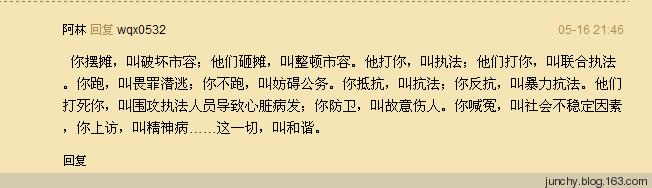 阿林 回复 wqx0532

05-16 21:46

你摆摊，叫破坏市容；他们砸摊，叫整顿市容。他打你，叫执法；他们打你，叫联合执法。你跑，叫畏罪潜逃；你不跑，叫妨碍公务。你抵抗，叫抗法；你反抗，叫暴力抗法。他们打死你，叫围攻执法人员导致心脏病发；你防卫，叫故意伤人。你喊冤，叫社会不稳定因素，你上访，叫精神病……这一切，叫和谐。

回复

junchy.blog.163.com